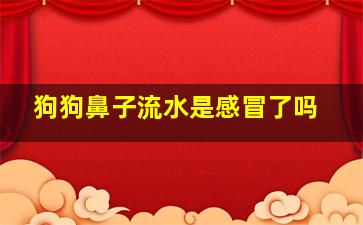 狗狗鼻子流水是感冒了吗